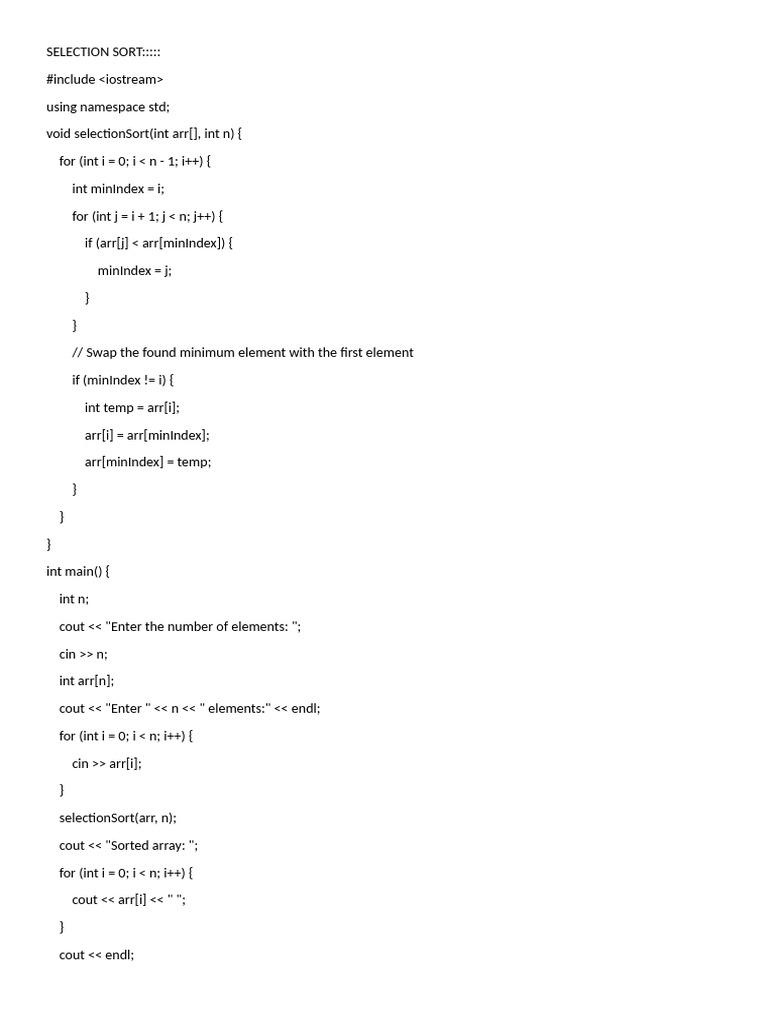 SELECTION SORT:::::

#include <iostream>

using namespace std;

void selectionSort(int arr[], int n) {

for (int i = 0; i < n - 1; i++) {

int minIndex = i;

for (int j = i + 1; j < n; j++) {

if (arr[j] < arr[minIndex]) {

minIndex = j;

}

}

// Swap the found minimum element with the first element

if (minIndex != i) {

int temp = arr[i];

arr[i] = arr[minIndex];

arr[minIndex] = temp;

}

}

}

int main() {

int n;

cout << "Enter the number of elements: ";

cin >> n;

int arr[n];

cout << "Enter " << n << " elements:" << endl;

for (int i = 0; i < n; i++) {

cin >> arr[i];

}

selectionSort(arr, n);

cout << "Sorted array: ";

for (int i = 0; i < n; i++) {

cout << arr[i] << " ";

}

cout << endl;